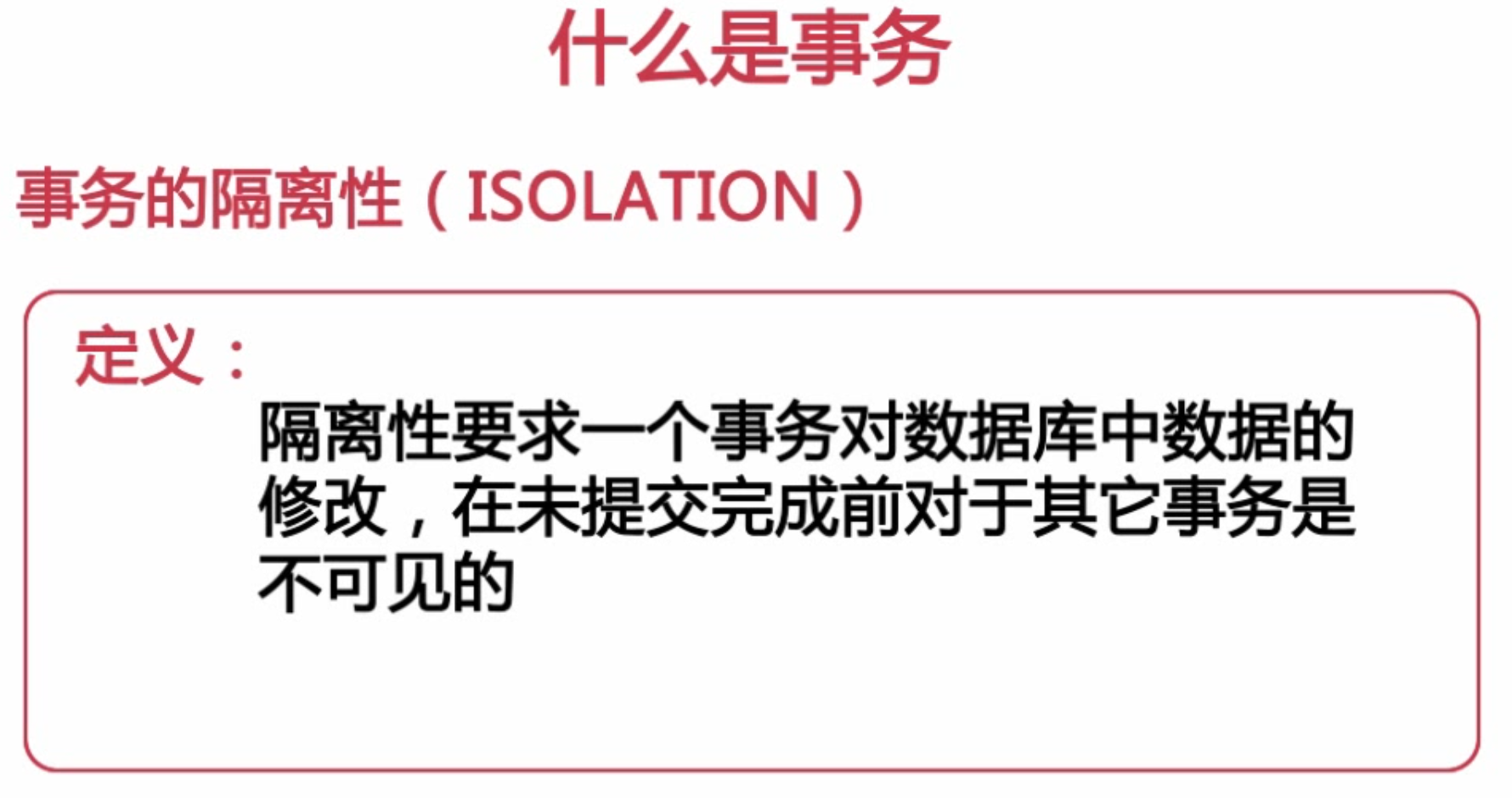 什么是事务

事务的隔离性（ISOLATION）

定义：

隔离性要求一个事务对数据库中数据的修改，在未提交完成前对于其它事务是不可见的